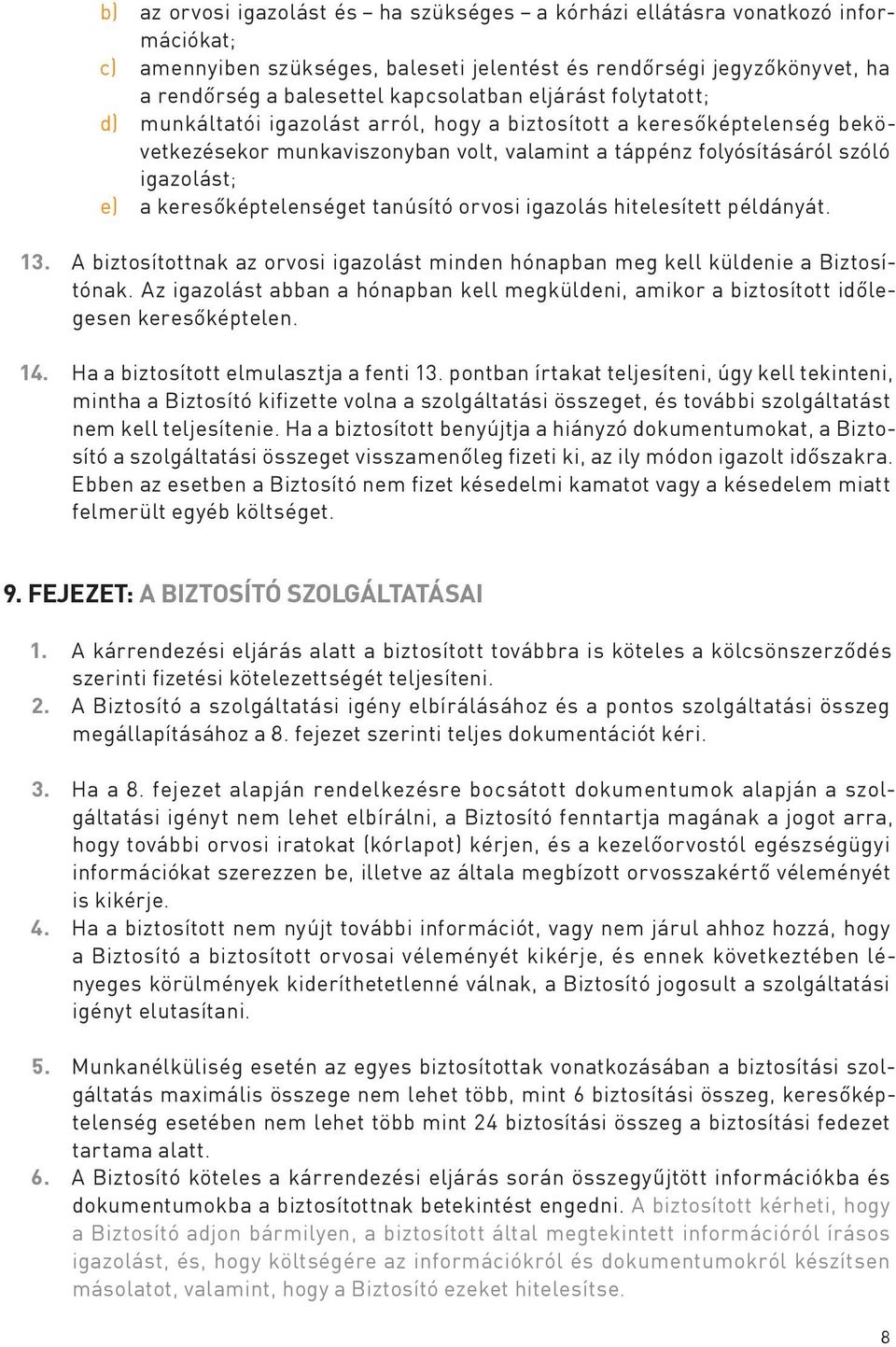 b) az orvosi igazolást és – ha szükséges – a kórházi ellátásra vonatkozó információkat;
c) amennyiben szükséges, baleseti jelentést és rendőrségi jegyzőkönyvet, ha a rendőrség a balesettel kapcsolatban eljárást folytatott;
d) munkáltatói igazolást arról, hogy a biztosított a keresőképtelenség bekövetkezésekor munkaviszonyban volt, valamint a táppénz folyósításáról szóló igazolást;
e) a keresőképtelenséget tanúsító orvosi igazolás hitelesített példányát.

13. A biztosítottnak az orvosi igazolást minden hónapban meg kell küldenie a Biztosítónak. Az igazolást abban a hónapban kell megküldeni, amikor a biztosított időlegesen keresőképtelen.

14. Ha a biztosított elmulasztja a fenti 13. pontban írtakat teljesíteni, úgy kell tekinteni, mintha a Biztosító kifizette volna a szolgáltatási összeget, és további szolgáltatást nem kell teljesítenie. Ha a biztosított benyújtja a hiányzó dokumentumokat, a Biztosító a szolgáltatási összeget visszamenőleg fizeti ki, az ily módon igazolt időszakra. Ebben az esetben a Biztosító nem fizet késedelmi kamatot vagy a késedelem miatt felmerült egyéb költséget.

9. FEJEZET: A BIZTOSÍTÓ SZOLGÁLTATÁSAI

1. A kárrendezési eljárás alatt a biztosított továbbra is köteles a kölcsönszerződés szerinti fizetési kötelezettségét teljesíteni.
2. A Biztosító a szolgáltatási igény elbírálásához és a pontos szolgáltatási összeg megállapításához a 8. fejezet szerinti teljes dokumentációt kéri.

3. Ha a 8. fejezet alapján rendelkezésre bocsátott dokumentumok alapján a szolgáltatási igényt nem lehet elbírálni, a Biztosító fenntartja magának a jogot arra, hogy további orvosi iratokat (kórlapot) kérjen, és a kezelőorvostól egészségügyi információkat szerezzen be, illetve az általa megbízott orvosszakértő véleményét is kikérje.
4. Ha a biztosított nem nyújt további információt, vagy nem járul ahhoz hozzá, hogy a Biztosító a biztosított orvosai véleményét kikérje, és ennek következtében lényeges körülmények kideríthetetlenné válnak, a Biztosító jogosult a szolgáltatási igényt elutasítani.

5. Munkanélküliség esetén az egyes biztosítottak vonatkozásában a biztosítási szolgáltatás maximális összege nem lehet több, mint 6 biztosítási összeg, keresőképtelenség esetében nem lehet több mint 24 biztosítási összeg a biztosítási fedezet tartama alatt.
6. A Biztosító köteles a kárrendezési eljárás során összegyűjtött információkba és dokumentumokba a biztosítottnak betekintést engedni. A biztosított kérheti, hogy a Biztosító adjon bármilyen, a biztosított által megtekintett információról írásos igazolást, és, hogy költségére az információkról és dokumentumokról készítsen másolatot, valamint, hogy a Biztosító ezeket hitelesítse.

8